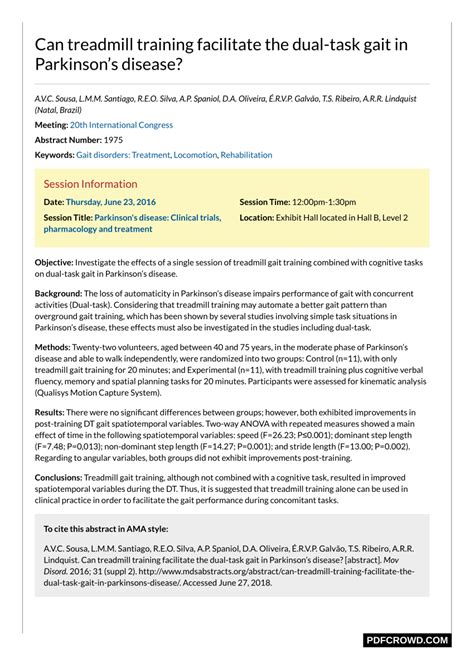 Can treadmill training facilitate the dual-task gait in Parkinson's disease?

A.V.C. Sousa, L.M.M. Santiago, R.E.O. Silva, A.P. Spaniol, D.A. Oliveira, É.R.V.P. Galvão, T.S. Ribeiro, A.R.R. Lindquist (Natal, Brazil)

Meeting: 20th International Congress

Abstract Number: 1975

Keywords: Gait disorders: Treatment, Locomotion, Rehabilitation

Session Information

Date: Thursday, June 23, 2016

Session Title: Parkinson's disease: Clinical trials, pharmacology and treatment

Session Time: 12:00pm-1:30pm

Location: Exhibit Hall located in Hall B, Level 2

Objective: Investigate the effects of a single session of treadmill gait training combined with cognitive tasks on dual-task gait in Parkinson's disease.

Background: The loss of automaticity in Parkinson's disease impairs performance of gait with concurrent activities (Dual-task). Considering that treadmill training may automate a better gait pattern than overground gait training, which has been shown by several studies involving simple task situations in Parkinson's disease, these effects must also be investigated in the studies including dual-task.

Methods: Twenty-two volunteers, aged between 40 and 75 years, in the moderate phase of Parkinson's disease and able to walk independently, were randomized into two groups: Control (n=11), with only treadmill gait training for 20 minutes; and Experimental (n=11), with treadmill training plus cognitive verbal fluency, memory and spatial planning tasks for 20 minutes. Participants were assessed for kinematic analysis (Qualisys Motion Capture System).

Results: There were no significant differences between groups; however, both exhibited improvements in post-training DT gait spatiotemporal variables. Two-way ANOVA with repeated measures showed a main effect of time in the following spatiotemporal variables: speed (F=26.23; P≤0.001); dominant step length (F=7.48; P=0,013); non-dominant step length (F=14.27; P=0.001); and stride length (F=13.00; P=0.002). Regarding to angular variables, both groups did not exhibit improvements post-training.

Conclusions: Treadmill gait training, although not combined with a cognitive task, resulted in improved spatiotemporal variables during the DT. Thus, it is suggested that treadmill training alone can be used in clinical practice in order to facilitate the gait performance during concomitant tasks.

To cite this abstract in AMA style:

A.V.C. Sousa, L.M.M. Santiago, R.E.O. Silva, A.P. Spaniol, D.A. Oliveira, É.R.V.P. Galvão, T.S. Ribeiro, A.R.R. Lindquist. Can treadmill training facilitate the dual-task gait in Parkinson's disease? [abstract]. Mov Disord. 2016; 31 (suppl 2). http://www.mdsabstracts.org/abstract/can-treadmill-training-facilitate-the-dual-task-gait-in-parkinsons-disease/. Accessed June 27, 2018.

PDFCROWD.COM